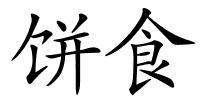 饼食